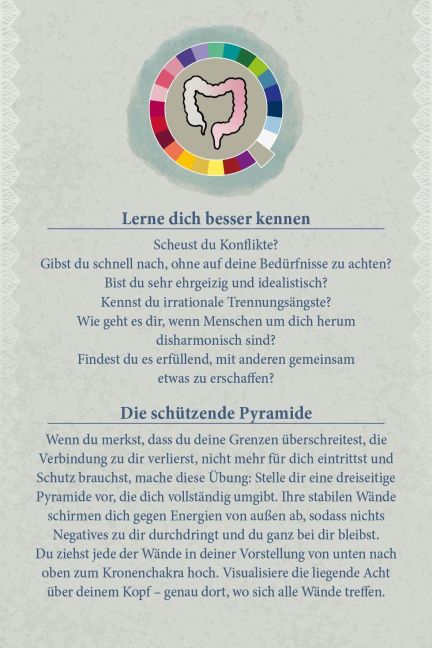 Lerne dich besser kennen

Scheust du Konflikte?
Gibst du schnell nach, ohne auf deine Bedürfnisse zu achten?
Bist du sehr ehrgeizig und idealistisch?
Kennst du irrationale Trennungsängste?
Wie geht es dir, wenn Menschen um dich herum disharmonisch sind?
Findest du es erfüllend, mit anderen gemeinsam etwas zu erschaffen?

Die schützende Pyramide

Wenn du merkst, dass du deine Grenzen überschreitest, die Verbindung zu dir verlierst, nicht mehr für dich eintrittst und Schutz brauchst, mache diese Übung: Stelle dir eine dreiseitige Pyramide vor, die dich vollständig umgibt. Ihre stabilen Wände schirmen dich gegen Energien von außen ab, sodass nichts Negatives zu dir durchdringt und du ganz bei dir bleibst. Du ziehst jede der Wände in deiner Vorstellung von unten nach oben zum Kronenchakra hoch. Visualisiere die liegende Acht über deinem Kopf – genau dort, wo sich alle Wände treffen.